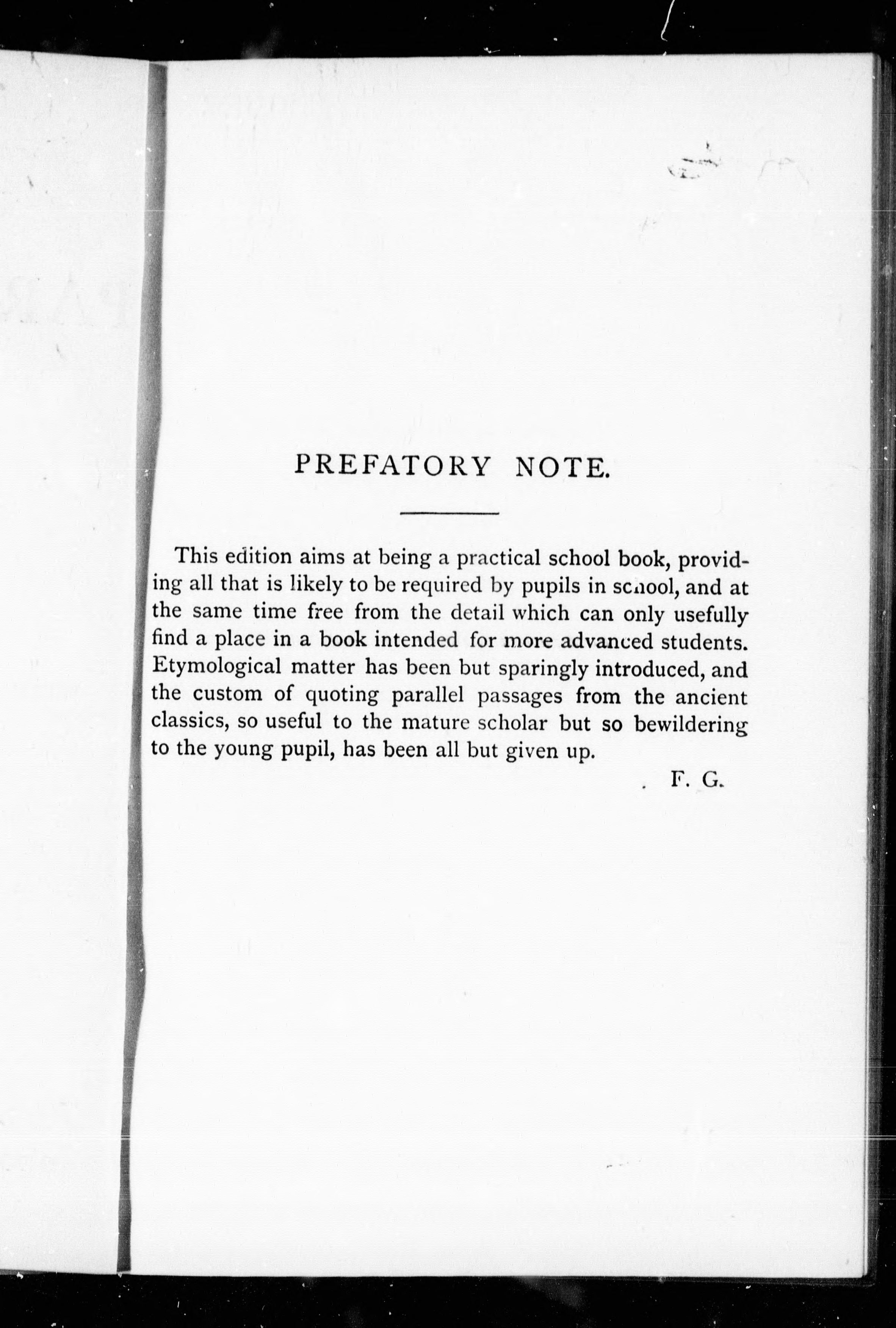 PREFATORY NOTE.

This edition aims at being a practical school book, providing all that is likely to be required by pupils in school, and at the same time free from the detail which can only usefully find a place in a book intended for more advanced students. Etymological matter has been but sparingly introduced, and the custom of quoting parallel passages from the ancient classics, so useful to the mature scholar but so bewildering to the young pupil, has been all but given up.

F. G.